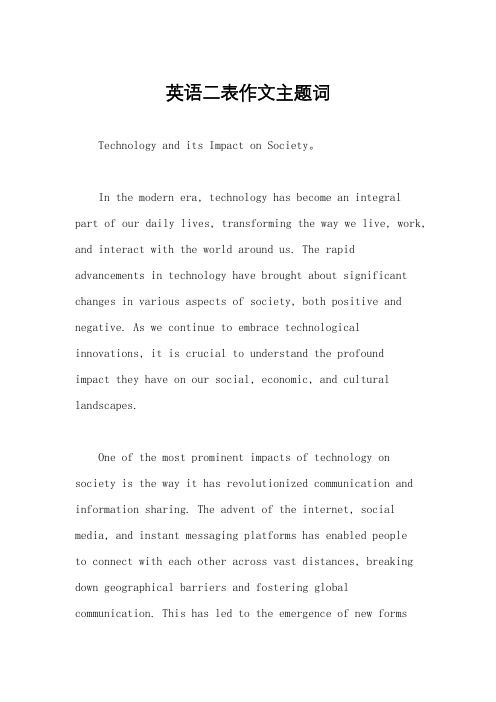 英语二表作文主题词

Technology and its Impact on Society。

In the modern era, technology has become an integral part of our daily lives, transforming the way we live, work, and interact with the world around us. The rapid advancements in technology have brought about significant changes in various aspects of society, both positive and negative. As we continue to embrace technological innovations, it is crucial to understand the profound impact they have on our social, economic, and cultural landscapes.

One of the most prominent impacts of technology on society is the way it has revolutionized communication and information sharing. The advent of the internet, social media, and instant messaging platforms has enabled people to connect with each other across vast distances, breaking down geographical barriers and fostering global communication. This has led to the emergence of new forms